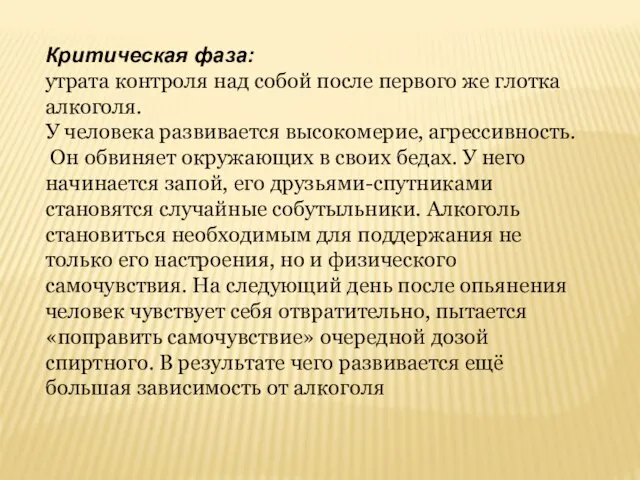 Критическая фаза:
утрата контроля над собой после первого же глотка алкоголя.
У человека развивается высокомерие, агрессивность. Он обвиняет окружающих в своих бедах. У него начинается запой, его друзьями-спутниками становятся случайные собутыльники. Алкоголь становиться необходимым для поддержания не только его настроения, но и физического самочувствия. На следующий день после опьянения человек чувствует себя отвратительно, пытается «поправить самочувствие» очередной дозой спиртного. В результате чего развивается ещё большая зависимость от алкоголя